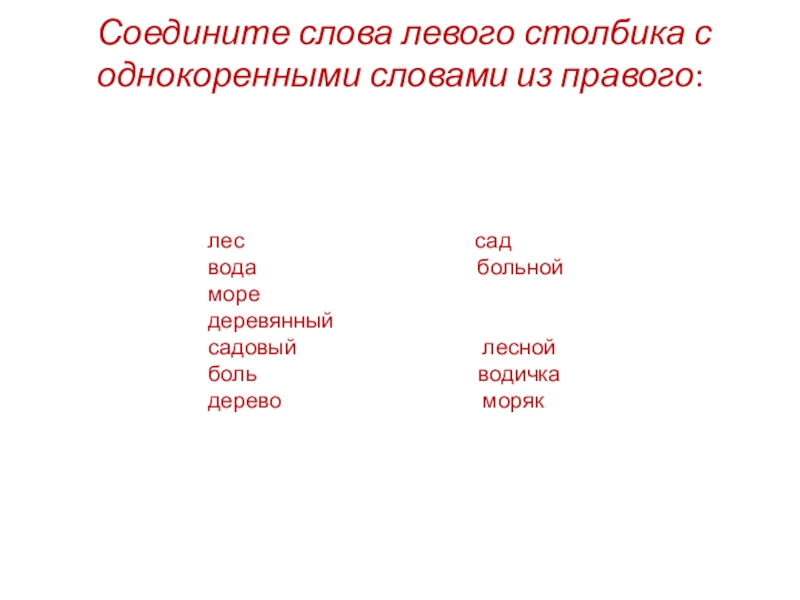 Соедините слова левого столбика с однокоренными словами из правого:

лес
вода
море
деревянный
садовый
боль
дерево

сад
больной
лесной
водичка
моряк